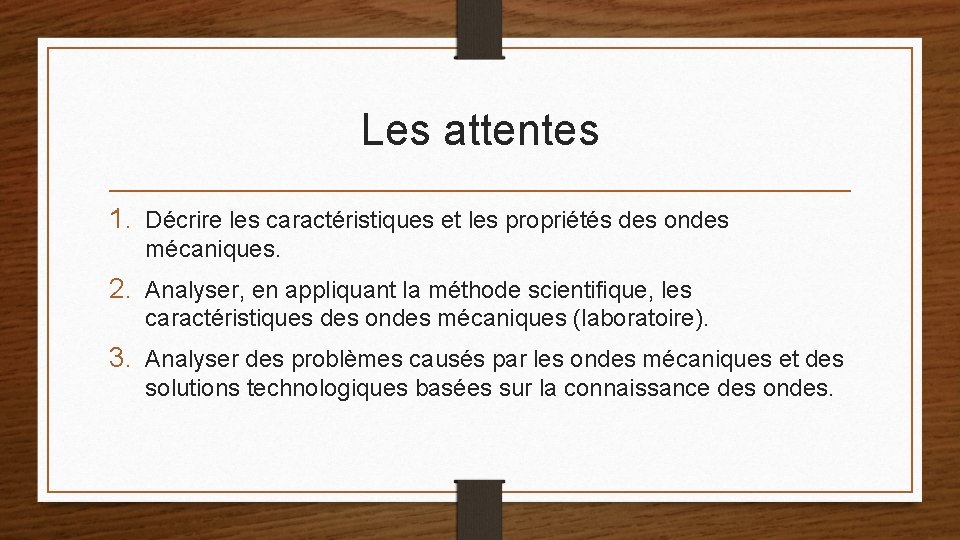 Les attentes

1. Décrire les caractéristiques et les propriétés des ondes mécaniques.

2. Analyser, en appliquant la méthode scientifique, les caractéristiques des ondes mécaniques (laboratoire).

3. Analyser des problèmes causés par les ondes mécaniques et des solutions technologiques basées sur la connaissance des ondes.